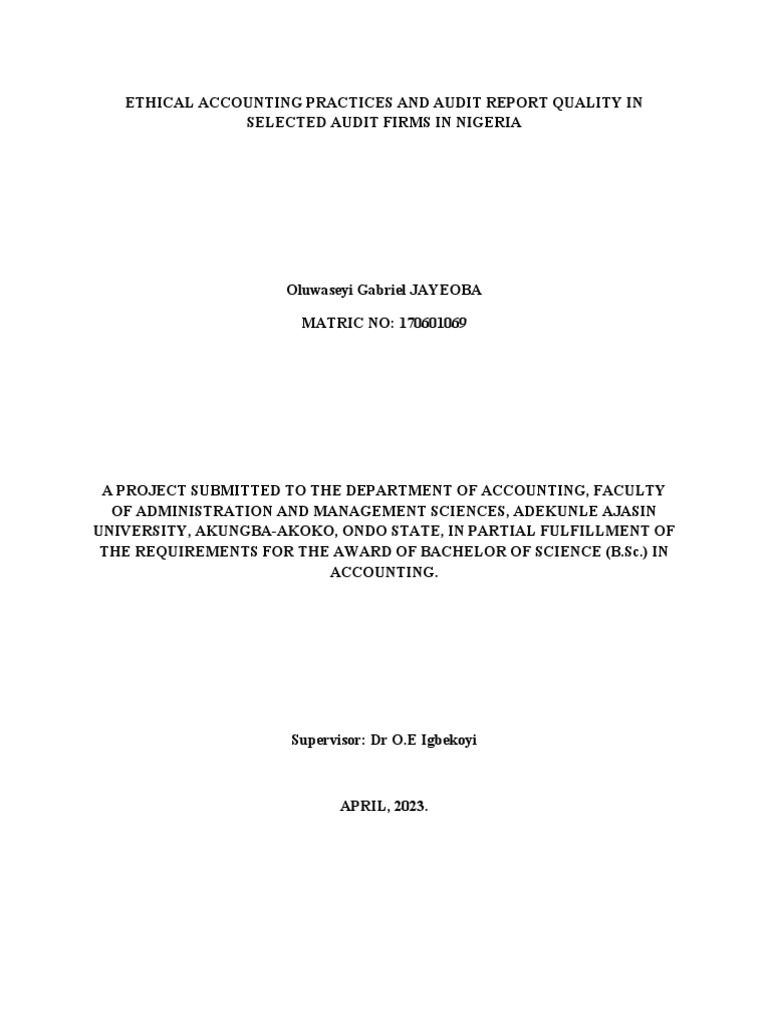 ETHICAL ACCOUNTING PRACTICES AND AUDIT REPORT QUALITY IN SELECTED AUDIT FIRMS IN NIGERIA

Oluwaseyi Gabriel JAYEOBA

MATRIC NO: 170601069

A PROJECT SUBMITTED TO THE DEPARTMENT OF ACCOUNTING, FACULTY OF ADMINISTRATION AND MANAGEMENT SCIENCES, ADEKUNLE AJASIN UNIVERSITY, AKUNGBA-AKOKO, ONDO STATE, IN PARTIAL FULFILLMENT OF THE REQUIREMENTS FOR THE AWARD OF BACHELOR OF SCIENCE (B.Sc.) IN ACCOUNTING.

Supervisor: Dr O.E Igbekoyi

APRIL, 2023.